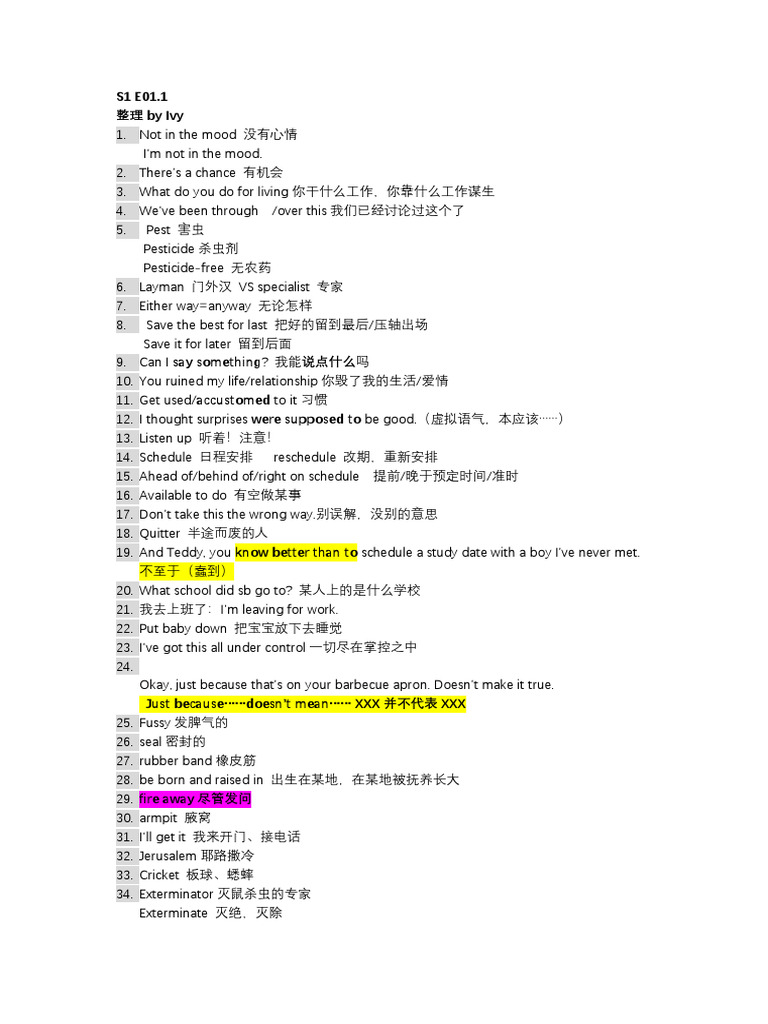 S1 E01.1
整理 by Ivy

1. Not in the mood 没有心情
I'm not in the mood.
2. There's a chance 有机会
3. What do you do for living 你干什么工作，你靠什么工作谋生
4. We've been through /over this 我们已经讨论过这个了
5. Pest 害虫
Pesticide 杀虫剂
Pesticide-free 无农药
6. Layman 门外汉 VS specialist 专家
7. Either way=anyway 无论怎样
8. Save the best for last 把好的留到最后/压轴出场
Save it for later 留到后面
9. Can I say something? 我能说点什么吗
10. You ruined my life/relationship 你毁了我的生活/爱情
11. Get used/accustomed to it 习惯
12. I thought surprises were supposed to be good.（虚拟语气，本应该……）
13. Listen up 听着！注意！
14. Schedule 日程安排 reschedule 改期，重新安排
15. Ahead of/behind of/right on schedule 提前/晚于预定时间/准时
16. Available to do 有空做某事
17. Don't take this the wrong way.别误解，没别的意思
18. Quitter 半途而废的人
19. And Teddy, you know better than to schedule a study date with a boy I've never met.
不至于（蠢到）
20. What school did sb go to? 某人上的是什么学校
21. 我去上班了：I'm leaving for work.
22. Put baby down 把宝宝放下去睡觉
23. I've got this all under control 一切尽在掌控之中
24.
Okay, just because that's on your barbecue apron. Doesn't make it true.
Just because……doesn't mean…… XXX 并不代表 XXX
25. Fussy 发脾气的
26. seal 密封的
27. rubber band 橡皮筋
28. be born and raised in 出生在某地，在某地被抚养长大
29. fire away 尽管发问
30. armpit 腋窝
31. I'll get it 我来开门、接电话
32. Jerusalem 耶路撒冷
33. Cricket 板球、蟋蟀
34. Exterminator 灭鼠杀虫的专家
Exterminate 灭绝，灭除